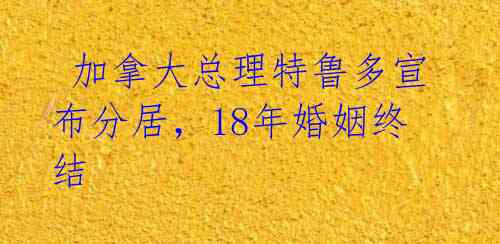 加拿大总理特鲁多宣布分居，18年婚姻终结